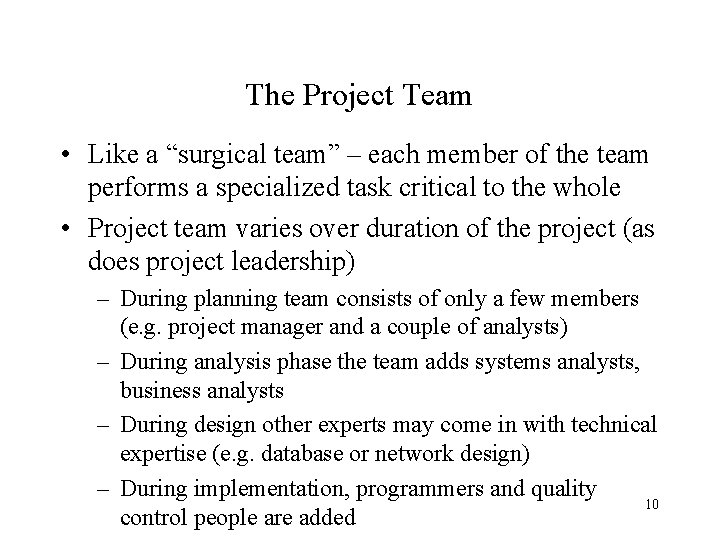 The Project Team

• Like a “surgical team” – each member of the team performs a specialized task critical to the whole

• Project team varies over duration of the project (as does project leadership)

– During planning team consists of only a few members (e.g. project manager and a couple of analysts)

– During analysis phase the team adds systems analysts, business analysts

– During design other experts may come in with technical expertise (e.g. database or network design)

– During implementation, programmers and quality control people are added

10